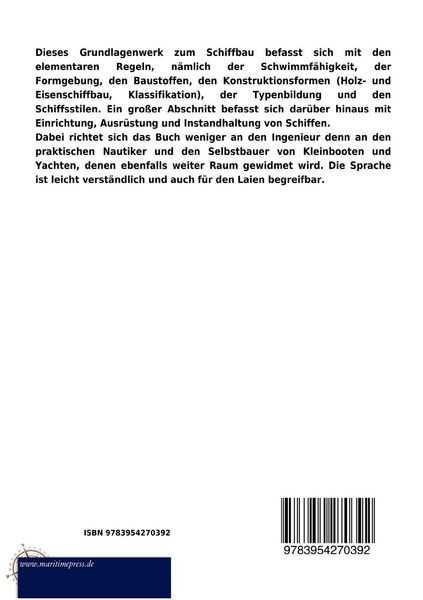 Dieses Grundlagenwerk zum Schiffbau befasst sich mit den elementaren Regeln, nämlich der Schwimmfähigkeit, der Formgebung, den Baustoffen, den Konstruktionsformen (Holz- und Eisenschiffbau, Klassifikation), der Typenbildung und den Schiffsstilen. Ein großer Abschnitt befasst sich darüber hinaus mit Einrichtung, Ausrüstung und Instandhaltung von Schiffen.
Dabei richtet sich das Buch weniger an den Ingenieur denn an den praktischen Nautiker und den Selbstbauer von Kleinbooten und Yachten, denen ebenfalls weiter Raum gewidmet wird. Die Sprache ist leicht verständlich und auch für den Laien begreifbar.

ISBN 9783954270392

9783954270392

www.maritimepress.de